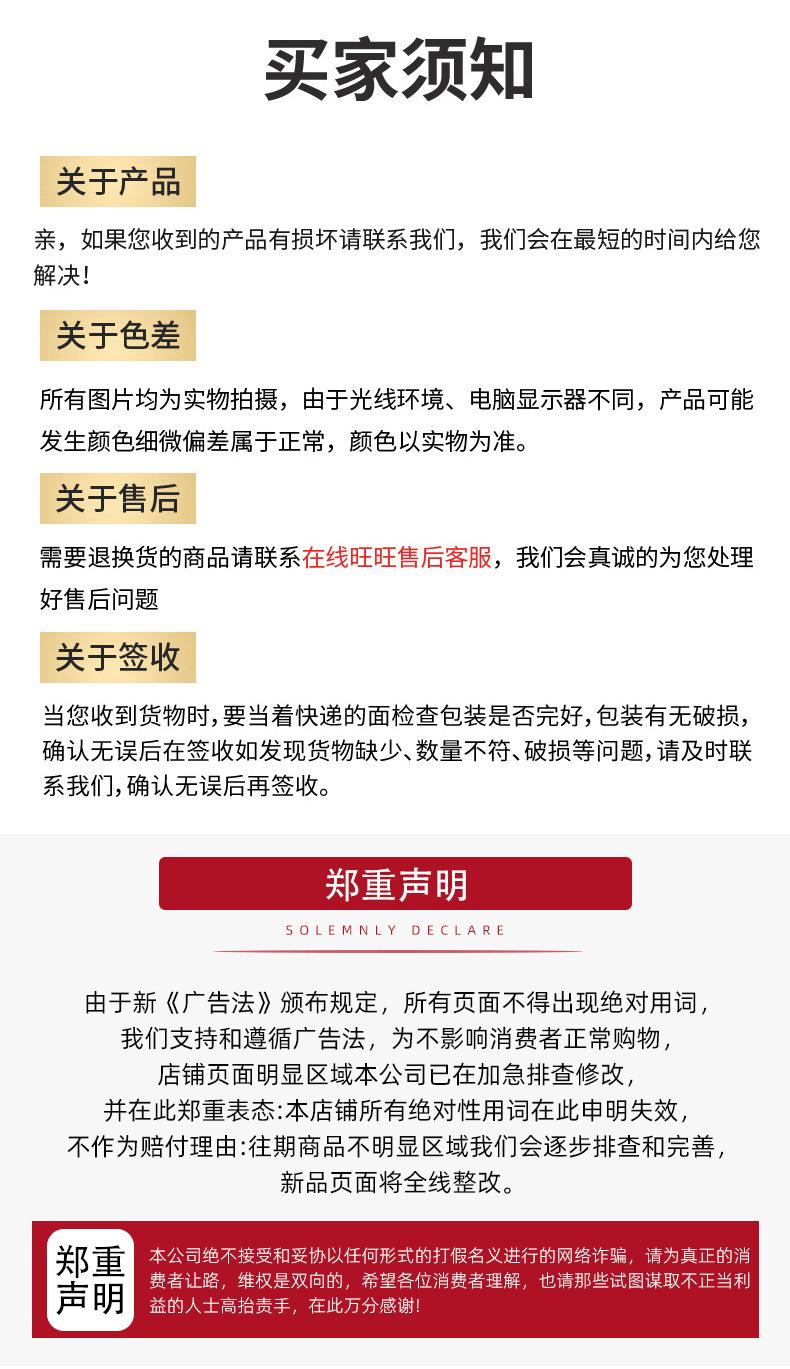 买家须知

关于产品

亲，如果您收到的产品有损坏请联系我们，我们会在最短的时间内给您解决！

关于色差

所有图片均为实物拍摄，由于光线环境、电脑显示器不同，产品可能发生颜色细微偏差属于正常，颜色以实物为准。

关于售后

需要退换货的商品请联系在线旺旺售后客服，我们会真诚的为您处理好售后问题

关于签收

当您收到货物时，要当着快递的面检查包装是否完好，包装有无破损，确认无误后在签收如发现货物缺少、数量不符、破损等问题，请及时联系我们，确认无误后再签收。

郑重声明

SOLEMNLY DECLARE

由于新《广告法》颁布规定，所有页面不得出现绝对用词，
我们支持和遵循广告法，为不影响消费者正常购物，
店铺页面明显区域本公司已在加急排查修改，
并在此郑重表态:本店铺所有绝对性用词在此申明失效，
不作为赔付理由:往期商品不明显区域我们会逐步排查和完善，
新品页面将全线整改。

郑重声明

本公司绝不接受和妥协以任何形式的打假名义进行的网络诈骗，请为真正的消费者让路，维权是双向的，希望各位消费者理解，也请那些试图谋取不正当利益的人士高抬贵手，在此万分感谢！